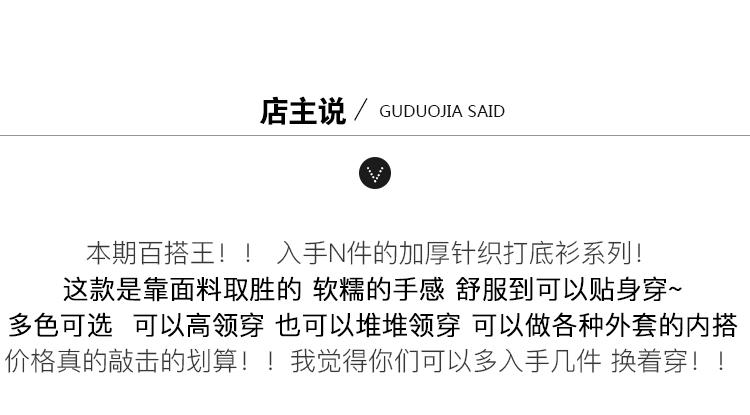 店主说 / GUDUOJIA SAID

本期百搭王！！ 入手N件的加厚针织打底衫系列！
这款是靠面料取胜的 软糯的手感 舒服到可以贴身穿~
多色可选 可以高领穿 也可以堆堆领穿 可以做各种外套的内搭
价格真的敲击的划算！！ 我觉得你们可以多入手几件 换着穿！！